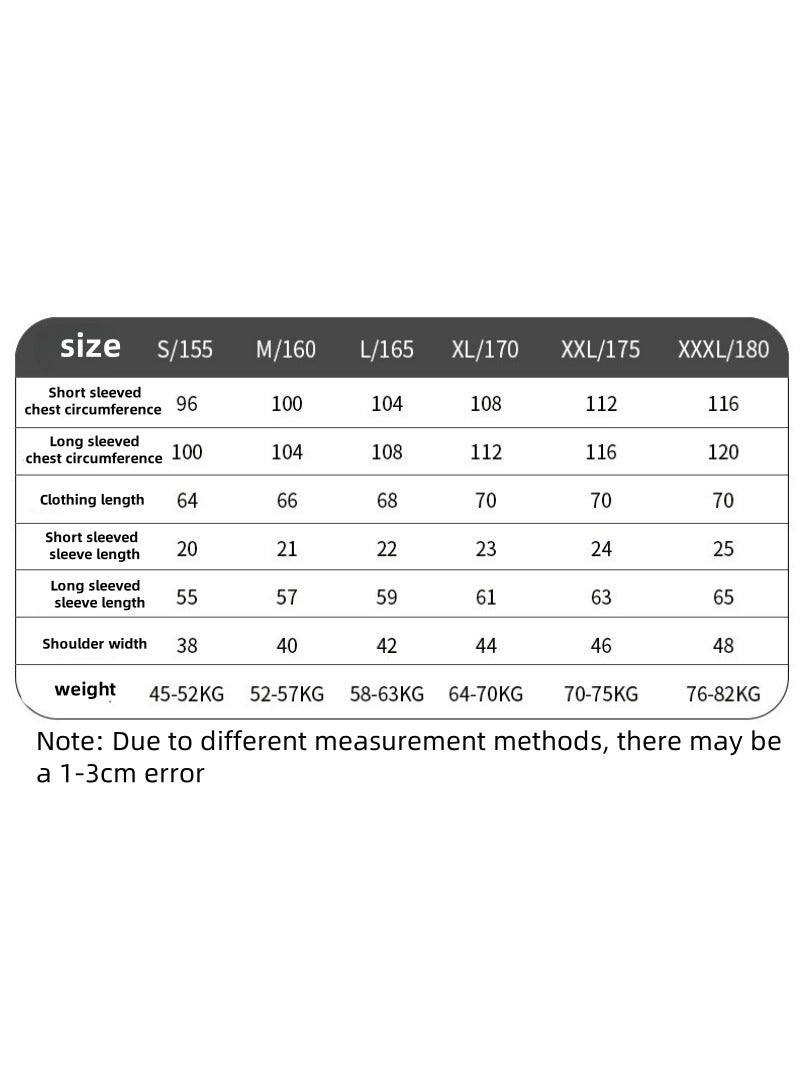 | size | S/155 | M/160 | L/165 | XL/170 | XXL/175 | XXXL/180 |
|---|---|---|---|---|---|---|
| Short sleeved chest circumference | 96 | 100 | 104 | 108 | 112 | 116 |
| Long sleeved chest circumference | 100 | 104 | 108 | 112 | 116 | 120 |
| Clothing length | 64 | 66 | 68 | 70 | 70 | 70 |
| Short sleeved sleeve length | 20 | 21 | 22 | 23 | 24 | 25 |
| Long sleeved sleeve length | 55 | 57 | 59 | 61 | 63 | 65 |
| Shoulder width | 38 | 40 | 42 | 44 | 46 | 48 |
| weight | 45-52KG | 52-57KG | 58-63KG | 64-70KG | 70-75KG | 76-82KG |

Note: Due to different measurement methods, there may be a 1-3cm error